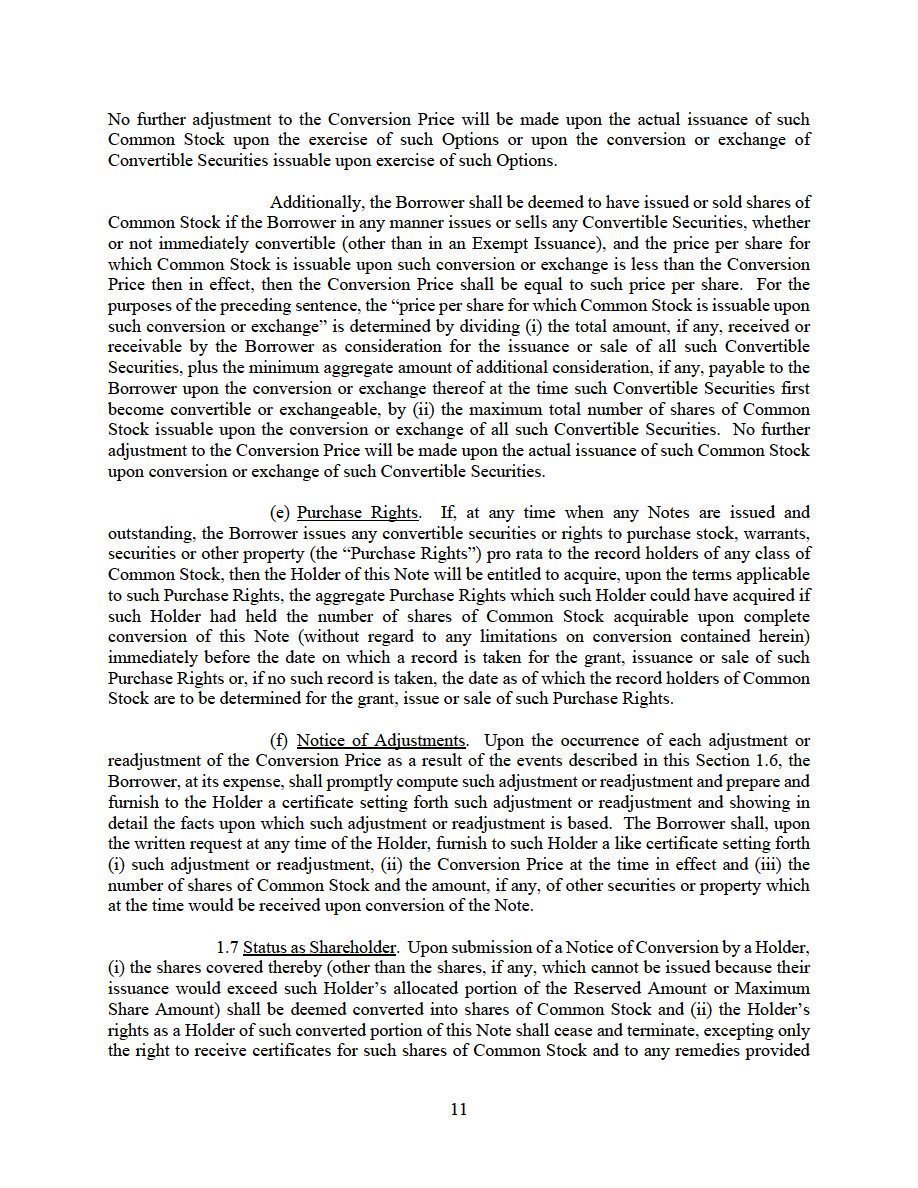 No further adjustment to the Conversion Price will be made upon the actual issuance of such Common Stock upon the exercise of such Options or upon the conversion or exchange of Convertible Securities issuable upon exercise of such Options.

Additionally, the Borrower shall be deemed to have issued or sold shares of Common Stock if the Borrower in any manner issues or sells any Convertible Securities, whether or not immediately convertible (other than in an Exempt Issuance), and the price per share for which Common Stock is issuable upon such conversion or exchange is less than the Conversion Price then in effect, then the Conversion Price shall be equal to such price per share. For the purposes of the preceding sentence, the "price per share for which Common Stock is issuable upon such conversion or exchange" is determined by dividing (i) the total amount, if any, received or receivable by the Borrower as consideration for the issuance or sale of all such Convertible Securities, plus the minimum aggregate amount of additional consideration, if any, payable to the Borrower upon the conversion or exchange thereof at the time such Convertible Securities first become convertible or exchangeable, by (ii) the maximum total number of shares of Common Stock issuable upon the conversion or exchange of all such Convertible Securities. No further adjustment to the Conversion Price will be made upon the actual issuance of such Common Stock upon conversion or exchange of such Convertible Securities.

(e) Purchase Rights. If, at any time when any Notes are issued and outstanding, the Borrower issues any convertible securities or rights to purchase stock, warrants, securities or other property (the "Purchase Rights") pro rata to the record holders of any class of Common Stock, then the Holder of this Note will be entitled to acquire, upon the terms applicable to such Purchase Rights, the aggregate Purchase Rights which such Holder could have acquired if such Holder had held the number of shares of Common Stock acquirable upon complete conversion of this Note (without regard to any limitations on conversion contained herein) immediately before the date on which a record is taken for the grant, issuance or sale of such Purchase Rights or, if no such record is taken, the date as of which the record holders of Common Stock are to be determined for the grant, issue or sale of such Purchase Rights.

(f) Notice of Adjustments. Upon the occurrence of each adjustment or readjustment of the Conversion Price as a result of the events described in this Section 1.6, the Borrower, at its expense, shall promptly compute such adjustment or readjustment and prepare and furnish to the Holder a certificate setting forth such adjustment or readjustment and showing in detail the facts upon which such adjustment or readjustment is based. The Borrower shall, upon the written request at any time of the Holder, furnish to such Holder a like certificate setting forth (i) such adjustment or readjustment, (ii) the Conversion Price at the time in effect and (iii) the number of shares of Common Stock and the amount, if any, of other securities or property which at the time would be received upon conversion of the Note.

1.7 Status as Shareholder. Upon submission of a Notice of Conversion by a Holder, (i) the shares covered thereby (other than the shares, if any, which cannot be issued because their issuance would exceed such Holder's allocated portion of the Reserved Amount or Maximum Share Amount) shall be deemed converted into shares of Common Stock and (ii) the Holder's rights as a Holder of such converted portion of this Note shall cease and terminate, excepting only the right to receive certificates for such shares of Common Stock and to any remedies provided

11